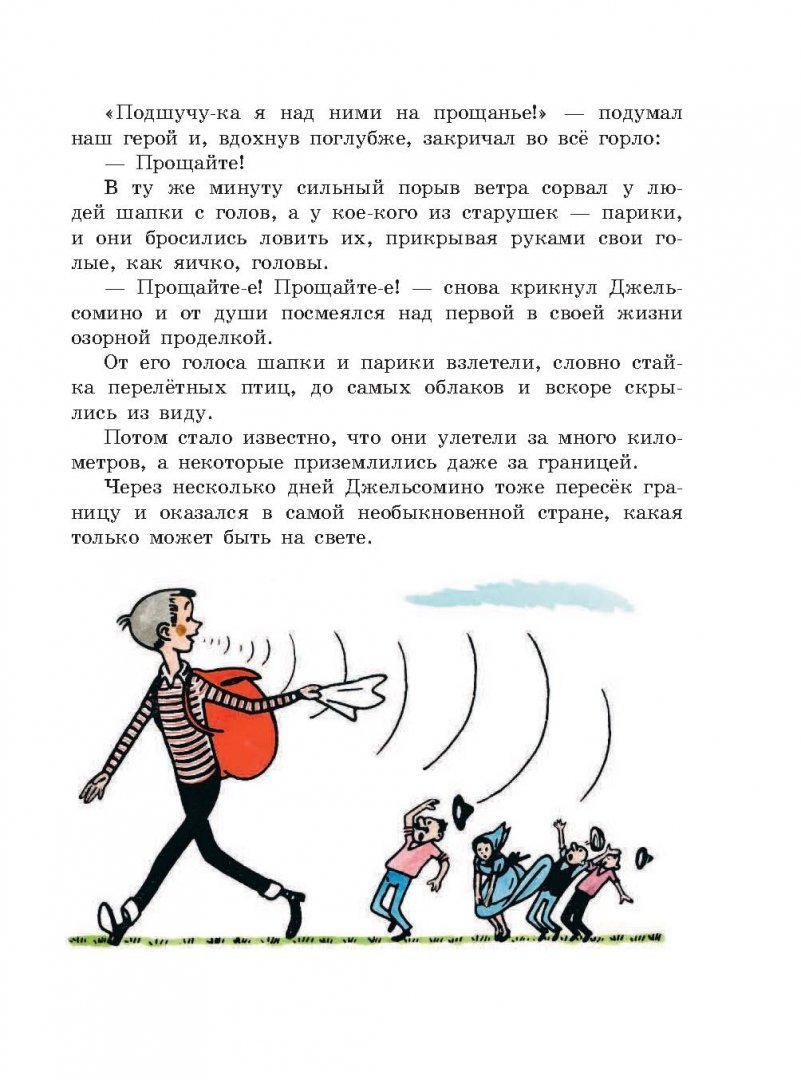 «Подшучу-ка я над ними на прощанье!» — подумал наш герой и, вдохнув поглубже, закричал во всё горло:

— Прощайте!

В ту же минуту сильный порыв ветра сорвал у людей шапки с голов, а у кое-кого из старушек — парики, и они бросились ловить их, прикрывая руками свои голые, как яичко, головы.

— Прощайте-е! Прощайте-е! — снова крикнул Джельсомино и от души посмеялся над первой в своей жизни озорной проделкой.

От его голоса шапки и парики взлетели, словно стайка перелётных птиц, до самых облаков и вскоре скрылись из виду.

Потом стало известно, что они улетели за много километров, а некоторые приземлились даже за границей.

Через несколько дней Джельсомино тоже пересёк границу и оказался в самой необыкновенной стране, какая только может быть на свете.